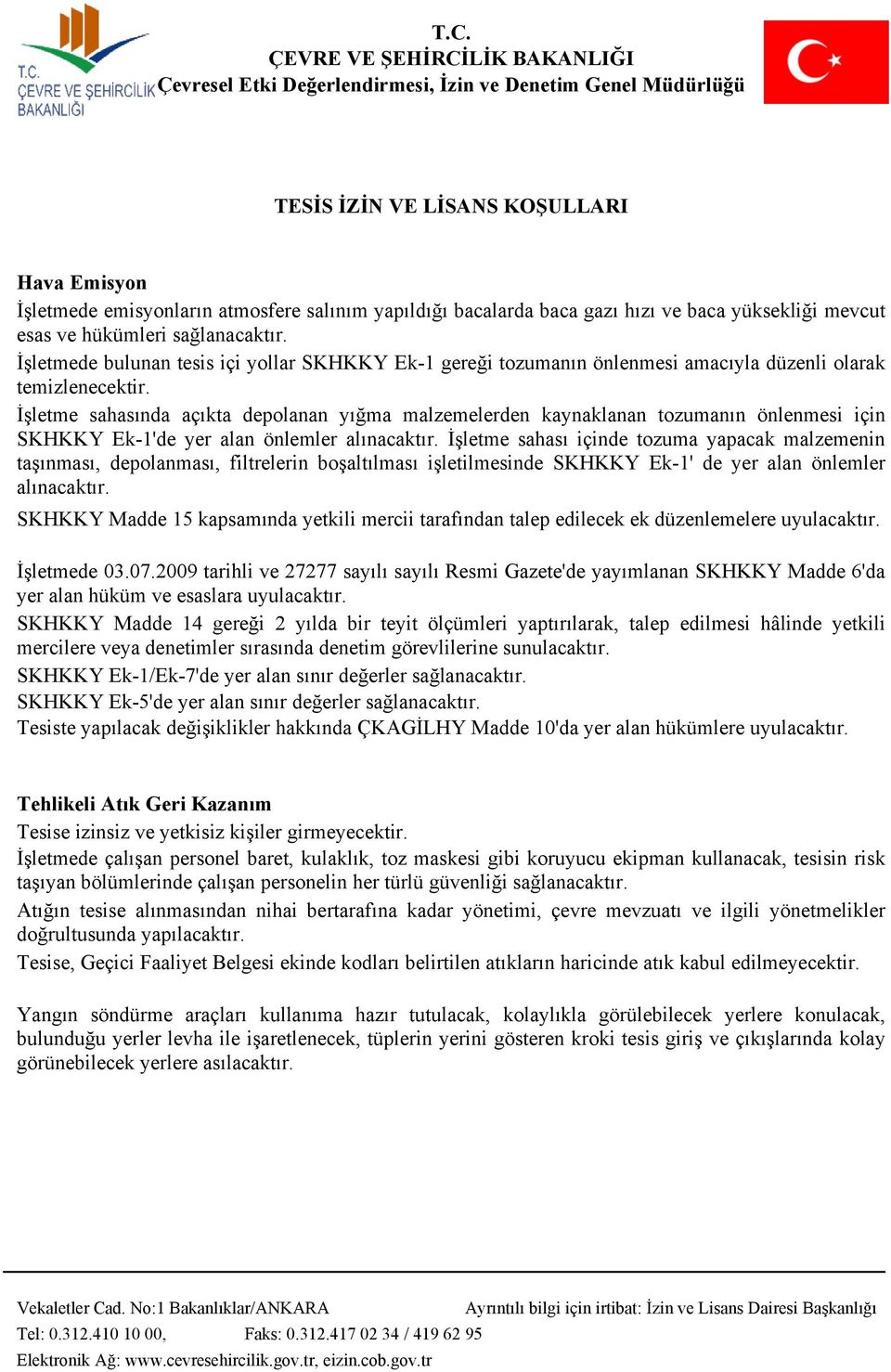 T.C.
ÇEVRE VE ŞEHİRCİLİK BAKANLIĞI

T.C. ÇEVRE VE ŞEHİRCİLİK BAKANLIĞI

Çevresel Etki Değerlendirmesi, İzin ve Denetim Genel Müdürlüğü

TESİS İZİN VE LİSANS KOŞULLARI

Hava Emisyon
İşletmede emisyonların atmosfere salınım yapıldığı bacalarda baca gazı hızı ve baca yüksekliği mevcut esas ve hükümleri sağlanacaktır.
İşletmede bulunan tesis içi yollar SKHKKY Ek-1 gereği tozumanın önlenmesi amacıyla düzenli olarak temizlenecektir.
İşletme sahasında açıkta depolanan yığma malzemelerden kaynaklanan tozumanın önlenmesi için SKHKKY Ek-1'de yer alan önlemler alınacaktır. İşletme sahası içinde tozuma yapacak malzemenin taşınması, depolanması, filtrelerin boşaltılması işletilmesinde SKHKKY Ek-1' de yer alan önlemler alınacaktır.
SKHKKY Madde 15 kapsamında yetkili mercii tarafından talep edilecek ek düzenlemelere uyulacaktır.
İşletmede 03.07.2009 tarihli ve 27277 sayılı sayılı Resmi Gazete'de yayımlanan SKHKKY Madde 6'da yer alan hüküm ve esaslara uyulacaktır.
SKHKKY Madde 14 gereği 2 yılda bir teyit ölçümleri yaptırılarak, talep edilmesi hâlinde yetkili mercilere veya denetimler sırasında denetim görevlilerine sunulacaktır.
SKHKKY Ek-1/Ek-7'de yer alan sınır değerler sağlanacaktır.
SKHKKY Ek-5'de yer alan sınır değerler sağlanacaktır.
Tesiste yapılacak değişiklikler hakkında ÇKAGİLHY Madde 10'da yer alan hükümlere uyulacaktır.

Tehlikeli Atık Geri Kazanım
Tesise izinsiz ve yetkisiz kişiler girmeyecektir.
İşletmede çalışan personel baret, kulaklık, toz maskesi gibi koruyucu ekipman kullanacak, tesisin risk taşıyan bölümlerinde çalışan personelin her türlü güvenliği sağlanacaktır.
Atığın tesise alınmasından nihai bertarafına kadar yönetimi, çevre mevzuatı ve ilgili yönetmelikler doğrultusunda yapılacaktır.
Tesise, Geçici Faaliyet Belgesi ekinde kodları belirtilen atıkların haricinde atık kabul edilmeyecektir.

Yangın söndürme araçları kullanıma hazır tutulacak, kolaylıkla görülebilecek yerlere konulacak, bulunduğu yerler levha ile işaretlenecek, tüplerin yerini gösteren kroki tesis giriş ve çıkışlarında kolay görünebilecek yerlere asılacaktır.

Vekaletler Cad. No:1 Bakanlıklar/ANKARA
Ayrıntılı bilgi için irtibat: İzin ve Lisans Dairesi Başkanlığı
Tel: 0.312.410 10 00, Faks: 0.312.417 02 34 / 419 62 95
Elektronik Ağ: www.cevresehircilik.gov.tr, eizin.cob.gov.tr